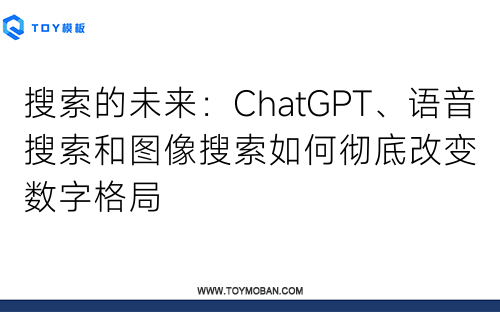 TOY模板

搜索的未来：ChatGPT、语音搜索和图像搜索如何彻底改变数字格局

WWW.TOYMOBAN.COM